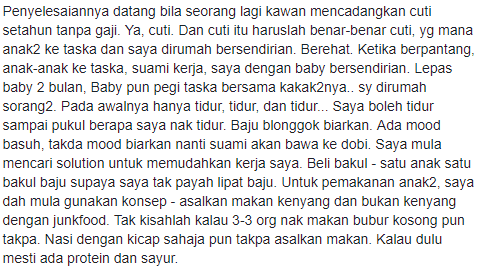 Penyelesaiannya datang bila seorang lagi kawan mencadangkan cuti setahun tanpa gaji. Ya, cuti. Dan cuti itu haruslah benar-benar cuti, yg mana anak2 ke taska dan saya dirumah bersendirian. Berehat. Ketika berpantang, anak-anak ke taska, suami kerja, saya dengan baby bersendirian. Lepas baby 2 bulan, Baby pun pegi taska bersama kakak2nya.. sy dirumah sorang2. Pada awalnya hanya tidur, tidur, dan tidur... Saya boleh tidur sampai pukul berapa saya nak tidur. Baju blonggok biarkan. Ada mood basuh, takda mood biarkan nanti suami akan bawa ke dobi. Saya mula mencari solution untuk memudahkan kerja saya. Beli bakul - satu anak satu bakul baju supaya saya tak payah lipat baju. Untuk pemakanan anak2, saya dah mula gunakan konsep - asalkan makan kenyang dan bukan kenyang dengan junkfood. Tak kisahlah kalau 3-3 org nak makan bubur kosong pun takpa. Nasi dengan kicap sahaja pun takpa asalkan makan. Kalau dulu mesti ada protein dan sayur.